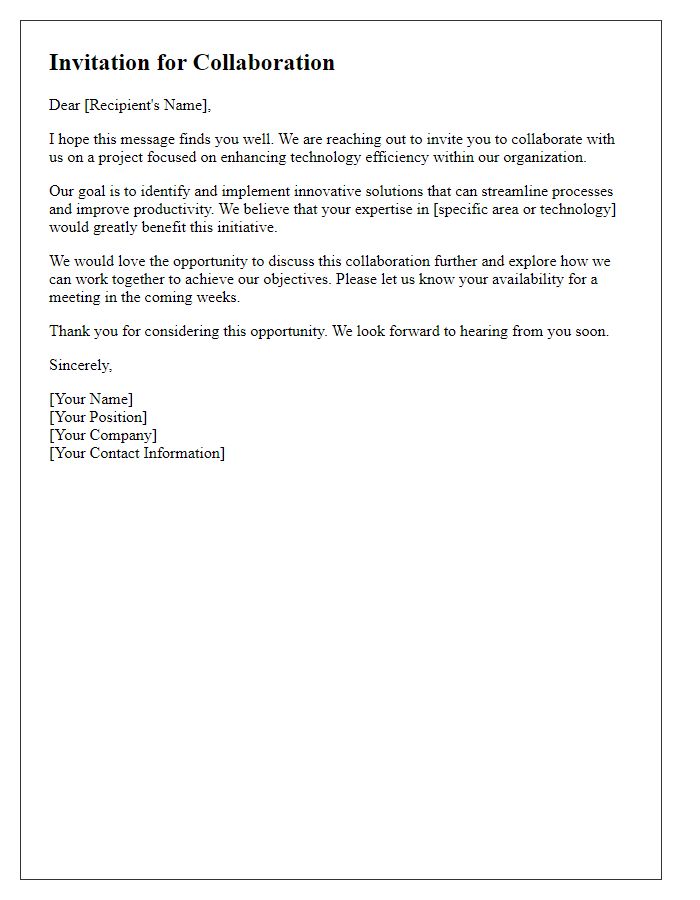 Invitation for Collaboration

Dear [Recipient's Name],

I hope this message finds you well. We are reaching out to invite you to collaborate with us on a project focused on enhancing technology efficiency within our organization.

Our goal is to identify and implement innovative solutions that can streamline processes and improve productivity. We believe that your expertise in [specific area or technology] would greatly benefit this initiative.

We would love the opportunity to discuss this collaboration further and explore how we can work together to achieve our objectives. Please let us know your availability for a meeting in the coming weeks.

Thank you for considering this opportunity. We look forward to hearing from you soon.

Sincerely,

[Your Name]
[Your Position]
[Your Company]
[Your Contact Information]